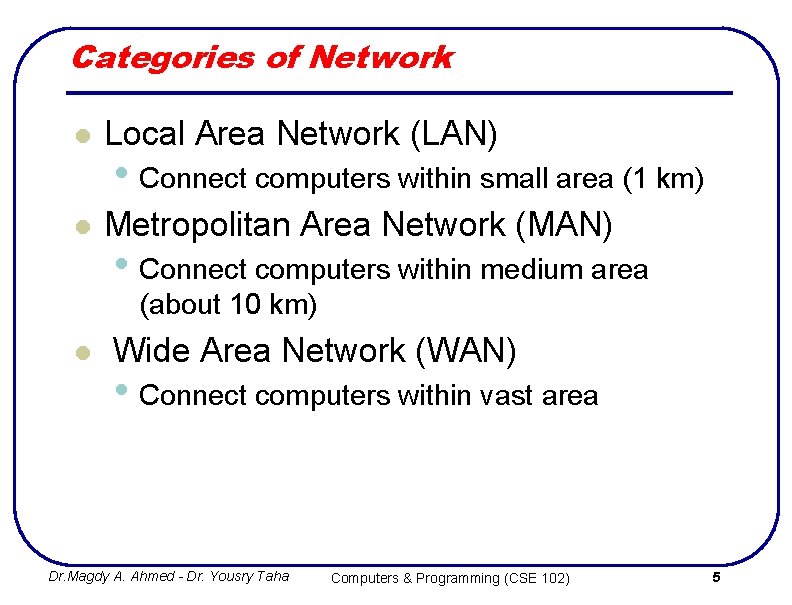 Categories of Network

- Local Area Network (LAN)
  - Connect computers within small area (1 km)
- Metropolitan Area Network (MAN)
  - Connect computers within medium area (about 10 km)
- Wide Area Network (WAN)
  - Connect computers within vast area

Dr.Magdy A. Ahmed - Dr. Yousry Taha Computers & Programming (CSE 102) 5